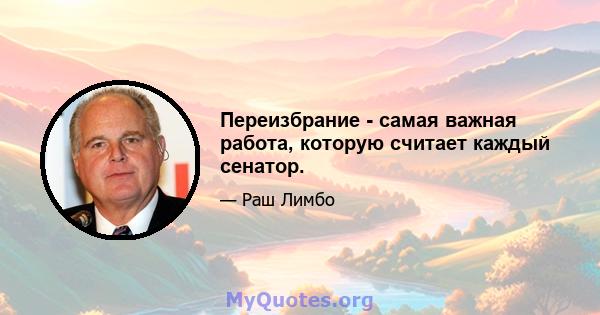 Переизбрание - самая важная работа, которую считает каждый сенатор.

— Раш Лимбо

MyQuotes.org